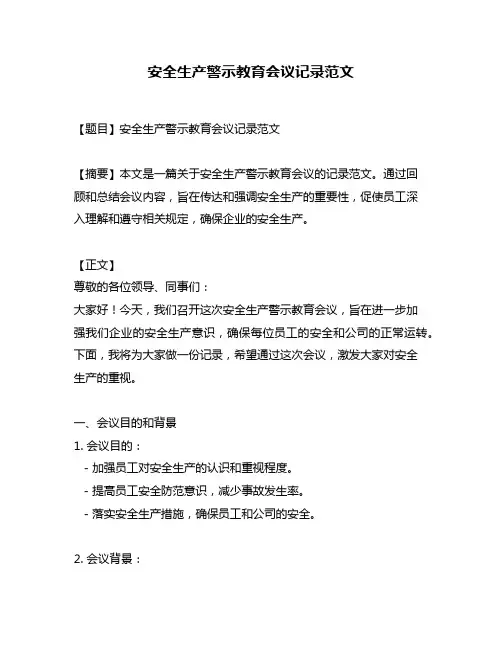 安全生产警示教育会议记录范文

【题目】安全生产警示教育会议记录范文

【摘要】本文是一篇关于安全生产警示教育会议的记录范文。通过回顾和总结会议内容，旨在传达和强调安全生产的重要性，促使员工深入理解和遵守相关规定，确保企业的安全生产。

【正文】
尊敬的各位领导、同事们：
大家好！今天，我们召开这次安全生产警示教育会议，旨在进一步加强我们企业的安全生产意识，确保每位员工的安全和公司的正常运转。下面，我将为大家做一份记录，希望通过这次会议，激发大家对安全生产的重视。

一、会议目的和背景
1. 会议目的：
- 加强员工对安全生产的认识和重视程度。
- 提高员工安全防范意识，减少事故发生率。
- 落实安全生产措施，确保员工和公司的安全。

2. 会议背景：